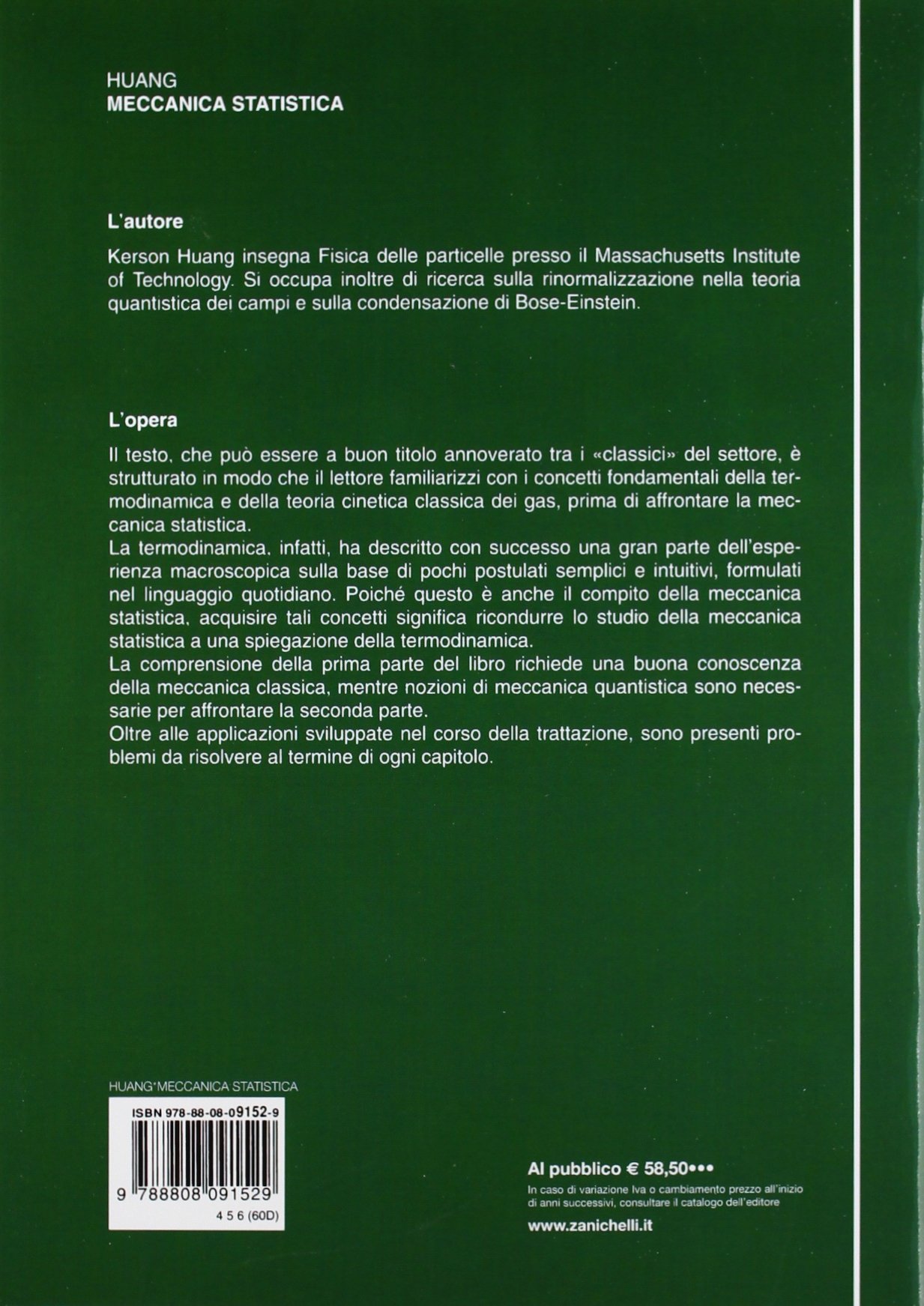 HUANG
MECCANICA STATISTICA

L'autore

Kerson Huang insegna Fisica delle particelle presso il Massachusetts Institute of Technology. Si occupa inoltre di ricerca sulla rinormalizzazione nella teoria quantistica dei campi e sulla condensazione di Bose-Einstein.

L'opera

Il testo, che può essere a buon titolo annoverato tra i «classici» del settore, è strutturato in modo che il lettore familiarizzi con i concetti fondamentali della termodinamica e della teoria cinetica classica dei gas, prima di affrontare la meccanica statistica.
La termodinamica, infatti, ha descritto con successo una gran parte dell'esperienza macroscopica sulla base di pochi postulati semplici e intuitivi, formulati nel linguaggio quotidiano. Poiché questo è anche il compito della meccanica statistica, acquisire tali concetti significa ricondurre lo studio della meccanica statistica a una spiegazione della termodinamica.
La comprensione della prima parte del libro richiede una buona conoscenza della meccanica classica, mentre nozioni di meccanica quantistica sono necessarie per affrontare la seconda parte.
Oltre alle applicazioni sviluppate nel corso della trattazione, sono presenti problemi da risolvere al termine di ogni capitolo.

HUANG*MECCANICA STATISTICA

ISBN 978-88-08-09152-9

9 788808 091529

4 5 6 (60D)

Al pubblico € 58,50•••
In caso di variazione Iva o cambiamento prezzo all'inizio di anni successivi, consultare il catalogo dell'editore

www.zanichelli.it